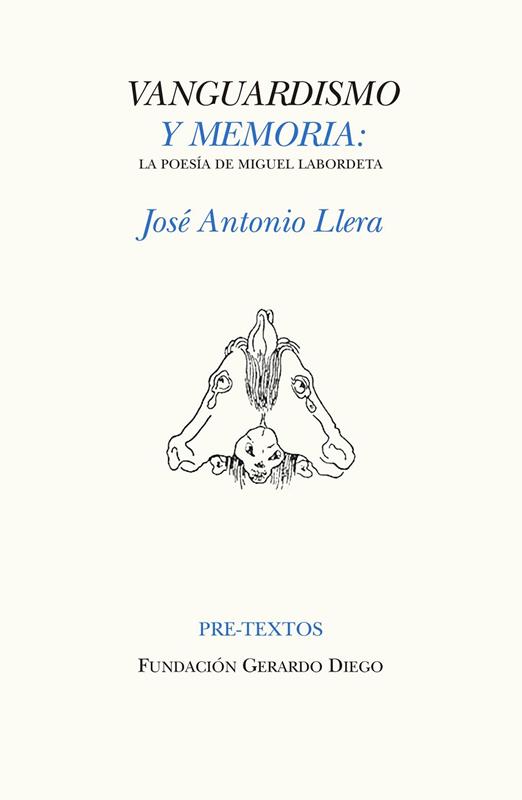 VANGUARDISMO
Y MEMORIA:
LA POESÍA DE MIGUEL LABORDETA

José Antonio Llera

PRE-TEXTOS

FUNDACIÓN GERARDO DIEGO